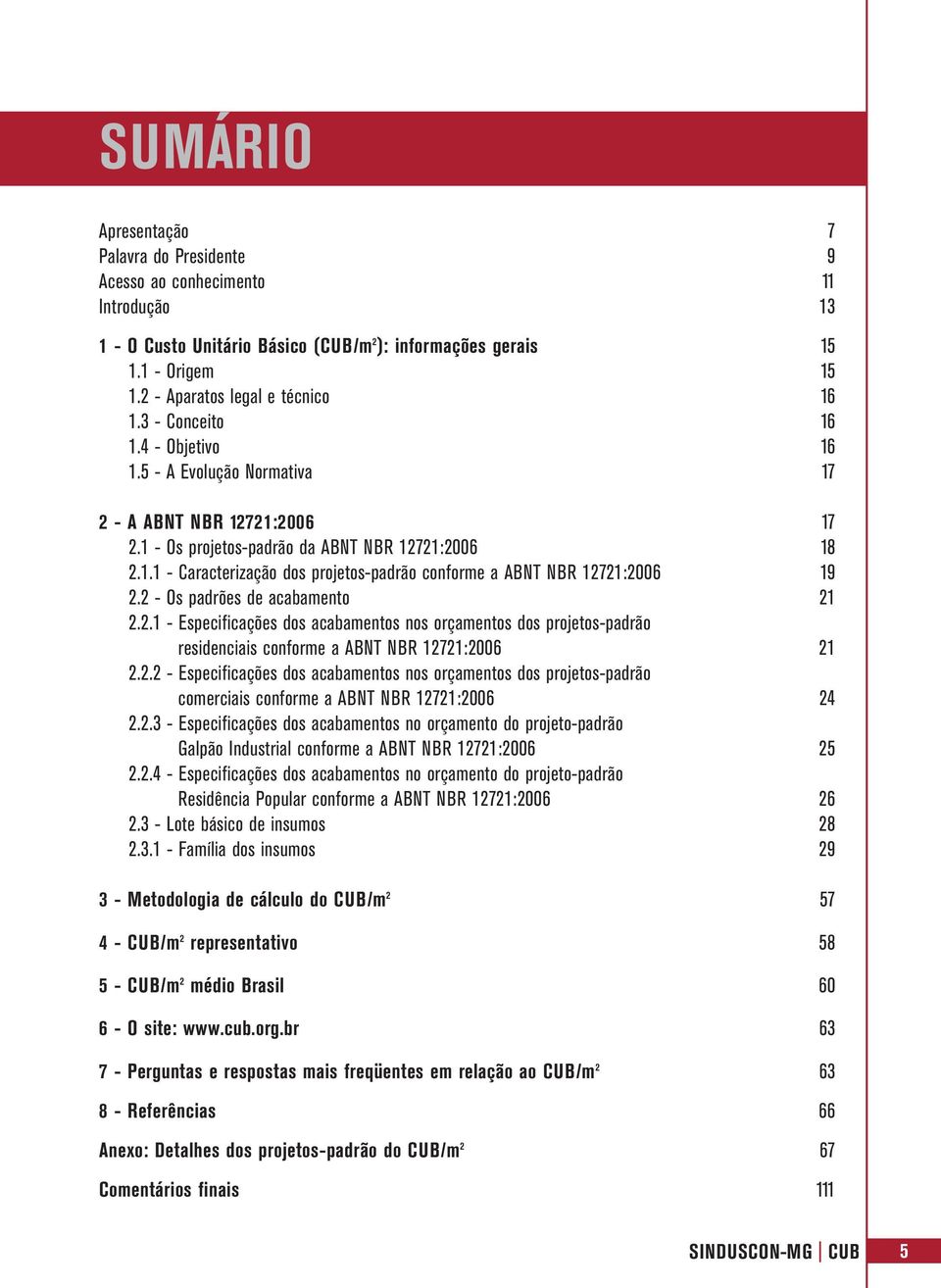 SUMÁRIO

Apresentação 7
Palavra do Presidente 9
Acesso ao conhecimento 11
Introdução 13

1 - O Custo Unitário Básico (CUB/m$^2$): informações gerais 15
1.1 - Origem 15
1.2 - Aparatos legal e técnico 16
1.3 - Conceito 16
1.4 - Objetivo 16
1.5 - A Evolução Normativa 17

2 - A ABNT NBR 12721:2006 17
2.1 - Os projetos-padrão da ABNT NBR 12721:2006 18
2.1.1 - Caracterização dos projetos-padrão conforme a ABNT NBR 12721:2006 19
2.2 - Os padrões de acabamento 21
2.2.1 - Especificações dos acabamentos nos orçamentos dos projetos-padrão residenciais conforme a ABNT NBR 12721:2006 21
2.2.2 - Especificações dos acabamentos nos orçamentos dos projetos-padrão comerciais conforme a ABNT NBR 12721:2006 24
2.2.3 - Especificações dos acabamentos no orçamento do projeto-padrão Galpão Industrial conforme a ABNT NBR 12721:2006 25
2.2.4 - Especificações dos acabamentos no orçamento do projeto-padrão Residência Popular conforme a ABNT NBR 12721:2006 26
2.3 - Lote básico de insumos 28
2.3.1 - Família dos insumos 29

3 - Metodologia de cálculo do CUB/m$^2$ 57

4 - CUB/m$^2$ representativo 58

5 - CUB/m$^2$ médio Brasil 60

6 - O site: www.cub.org.br 63

7 - Perguntas e respostas mais freqüentes em relação ao CUB/m$^2$ 63

8 - Referências 66

Anexo: Detalhes dos projetos-padrão do CUB/m$^2$ 67

Comentários finais 111

SINDUSCON-MG | CUB 5